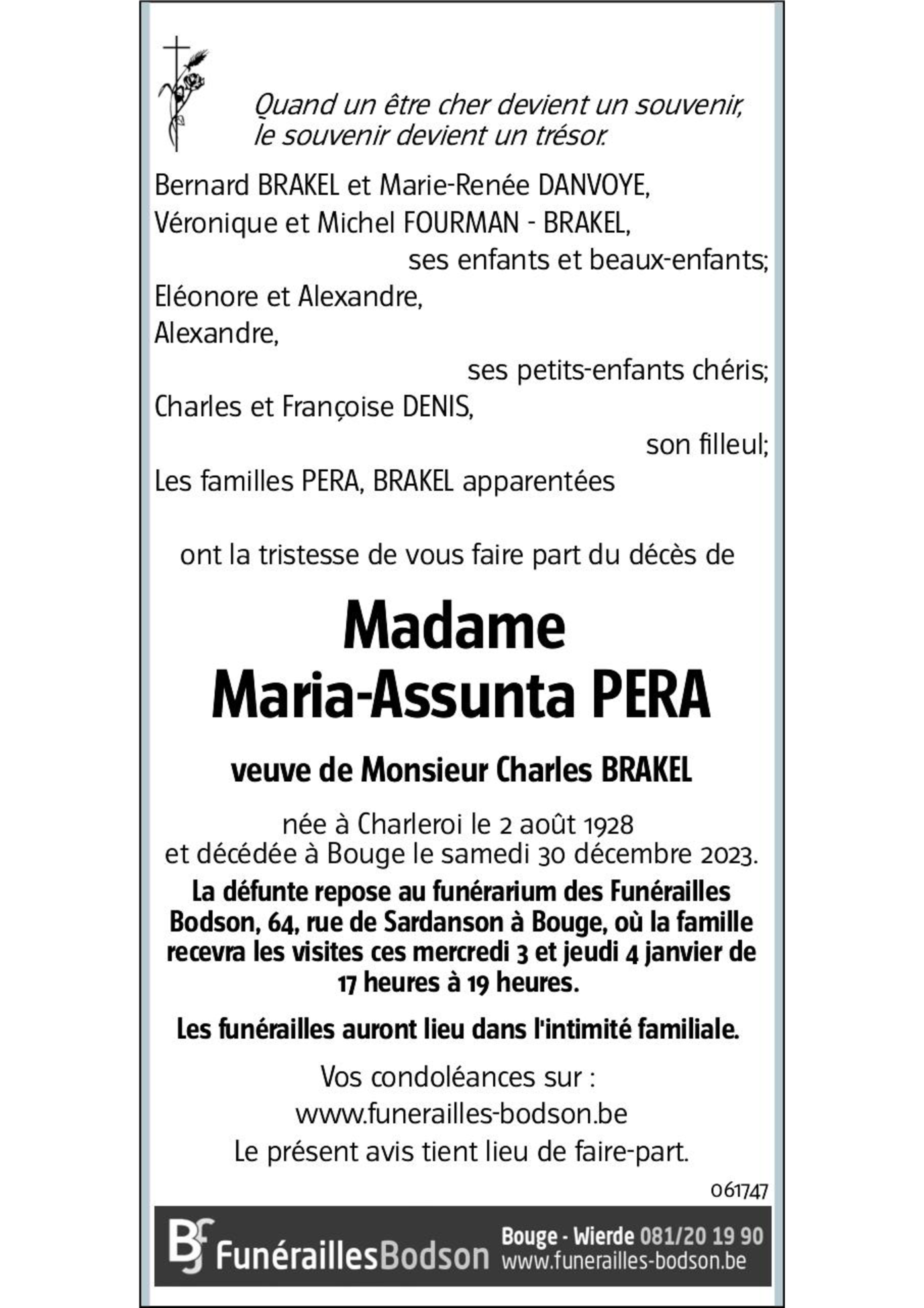 Quand un être cher devient un souvenir, le souvenir devient un trésor.

Bernard BRAKEL et Marie-Renée DANVOYE,
Véronique et Michel FOURMAN - BRAKEL,
ses enfants et beaux-enfants;
Eléonore et Alexandre,
Alexandre,
ses petits-enfants chéris;
Charles et Françoise DENIS,
son filleul;
Les familles PERA, BRAKEL apparentées

ont la tristesse de vous faire part du décès de

Madame
Maria-Assunta PERA

veuve de Monsieur Charles BRAKEL

née à Charleroi le 2 août 1928
et décédée à Bouge le samedi 30 décembre 2023.

La défunte repose au funérarium des Funérailles Bodson, 64, rue de Sardanson à Bouge, où la famille recevra les visites ces mercredi 3 et jeudi 4 janvier de 17 heures à 19 heures.

Les funérailles auront lieu dans l'intimité familiale.

Vos condoléances sur :
www.funerailles-bodson.be
Le présent avis tient lieu de faire-part.

061747

BF FunéraillesBodson Bouge - Wierde 081/20 19 90 www.funerailles-bodson.be